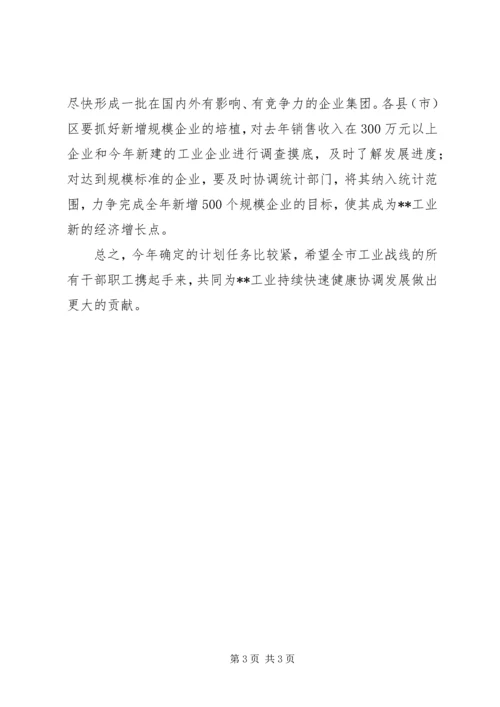 尽快形成一批在国内外有影响、有竞争力的企业集团。各县（市）区要抓好新增规模企业的培植，对去年销售收入在300万元以上企业和今年新建的工业企业进行调查摸底，及时了解发展进度；对达到规模标准的企业，要及时协调统计部门，将其纳入统计范围，力争完成全年新增500个规模企业的目标，使其成为**工业新的经济增长点。

总之，今年确定的计划任务比较紧，希望全市工业战线的所有干部职工携起手来，共同为**工业持续快速健康协调发展做出更大的贡献。

第3页 共3页